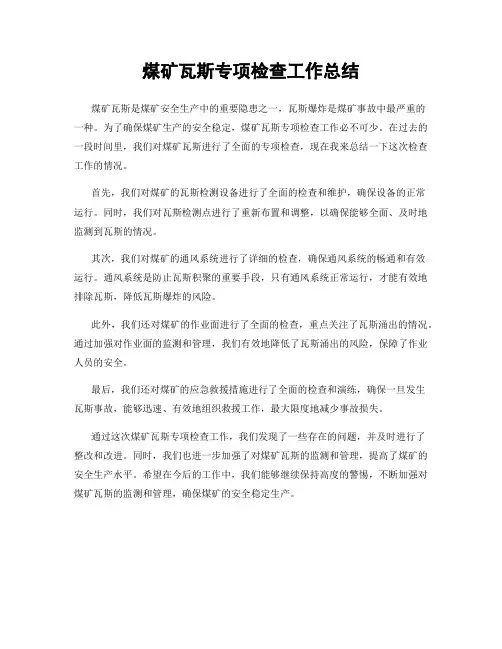 煤矿瓦斯专项检查工作总结

煤矿瓦斯是煤矿安全生产中的重要隐患之一，瓦斯爆炸是煤矿事故中最严重的一种。为了确保煤矿生产的安全稳定，煤矿瓦斯专项检查工作必不可少。在过去的一段时间里，我们对煤矿瓦斯进行了全面的专项检查，现在我来总结一下这次检查工作的情况。

首先，我们对煤矿的瓦斯检测设备进行了全面的检查和维护，确保设备的正常运行。同时，我们对瓦斯检测点进行了重新布置和调整，以确保能够全面、及时地监测到瓦斯的情况。

其次，我们对煤矿的通风系统进行了详细的检查，确保通风系统的畅通和有效运行。通风系统是防止瓦斯积聚的重要手段，只有通风系统正常运行，才能有效地排除瓦斯，降低瓦斯爆炸的风险。

此外，我们还对煤矿的作业面进行了全面的检查，重点关注了瓦斯涌出的情况。通过加强对作业面的监测和管理，我们有效地降低了瓦斯涌出的风险，保障了作业人员的安全。

最后，我们还对煤矿的应急救援措施进行了全面的检查和演练，确保一旦发生瓦斯事故，能够迅速、有效地组织救援工作，最大限度地减少事故损失。

通过这次煤矿瓦斯专项检查工作，我们发现了一些存在的问题，并及时进行了整改和改进。同时，我们也进一步加强了对煤矿瓦斯的监测和管理，提高了煤矿的安全生产水平。希望在今后的工作中，我们能够继续保持高度的警惕，不断加强对煤矿瓦斯的监测和管理，确保煤矿的安全稳定生产。